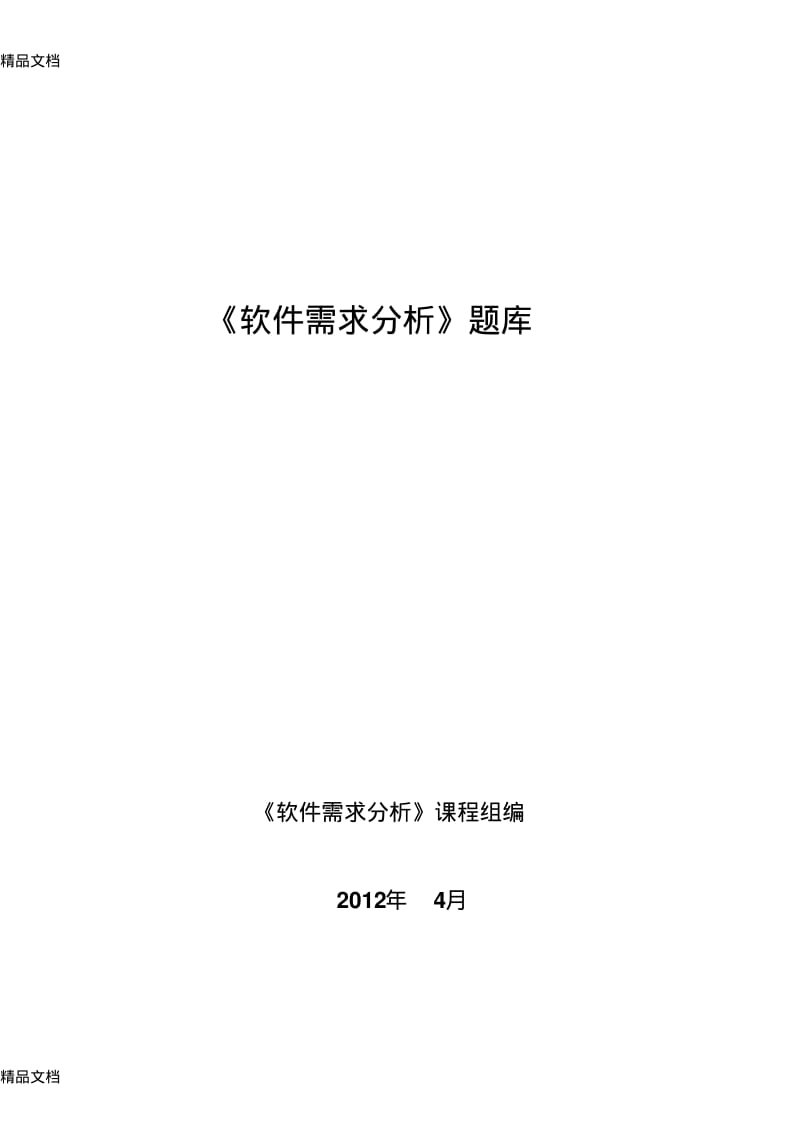 精品文档

《软件需求分析》题库

《软件需求分析》课程组编

2012年 4月

精品文档